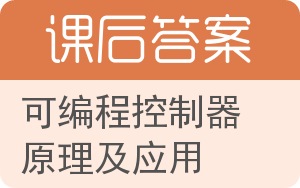 课后答案

可编程控制器原理及应用